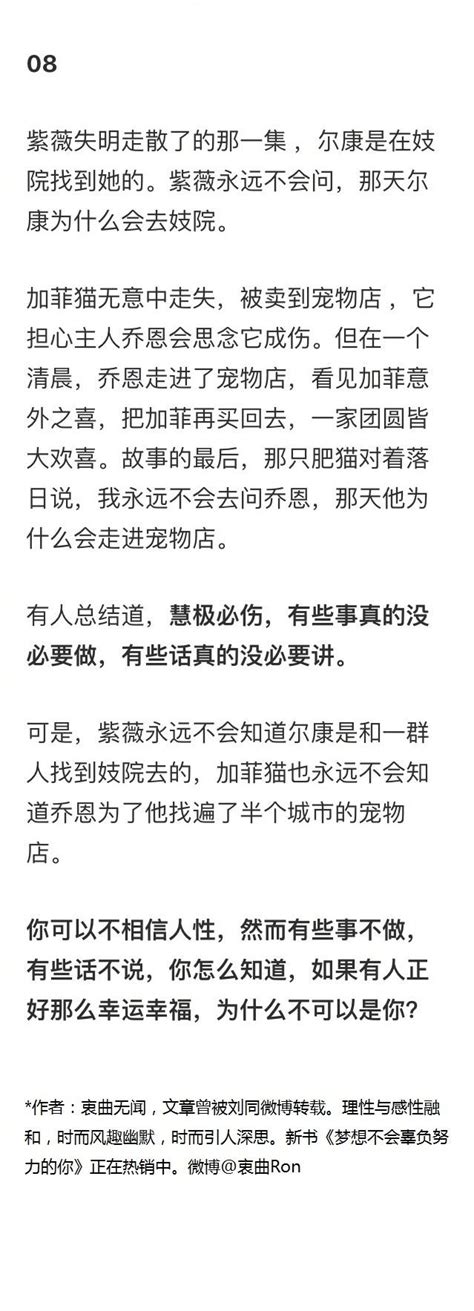 08

紫薇失明走散了的那一集， 尔康是在妓院找到她的。紫薇永远不会问，那天尔康为什么会去妓院。

加菲猫无意中走失，被卖到宠物店， 它担心主人乔恩会思念它成伤。但在一个清晨，乔恩走进了宠物店，看见加菲意外之喜，把加菲再买回去，一家团圆皆大欢喜。故事的最后，那只肥猫对着落日说，我永远不会去问乔恩，那天他为什么会走进宠物店。

有人总结道，慧极必伤，有些事真的没必要做，有些话真的没必要讲。

可是，紫薇永远不会知道尔康是和一群人找到妓院去的，加菲猫也永远不会知道乔恩为了他找遍了半个城市的宠物店。

你可以不相信人性，然而有些事不做，有些话不说，你怎么知道，如果有人正好那么幸运幸福，为什么不可以是你？

*作者：衷曲无闻，文章曾被刘同微博转载。理性与感性融和，时而风趣幽默，时而引人深思。新书《梦想不会辜负努力的你》正在热销中。微博@衷曲Ron